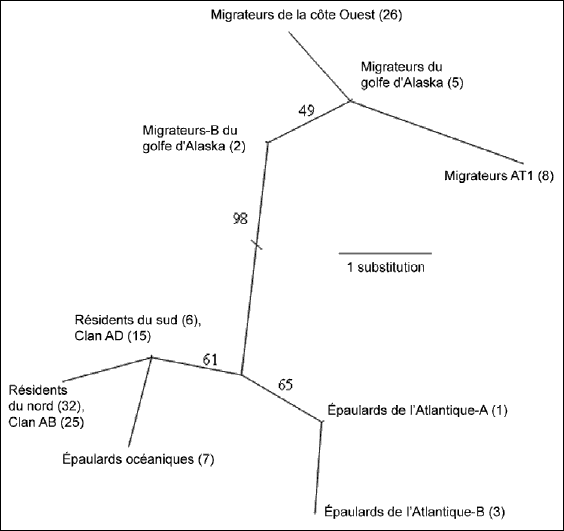 Migrateurs de la côte Ouest (26)

Migrateurs du golfe d'Alaska (5)

49

Migrateurs-B du golfe d'Alaska (2)

Migrateurs AT1 (8)

98

1 substitution

Résidents du sud (6), Clan AD (15)

61

65

Résidents du nord (32), Clan AB (25)

Épaulards de l'Atlantique-A (1)

Épaulards océaniques (7)

Épaulards de l'Atlantique-B (3)